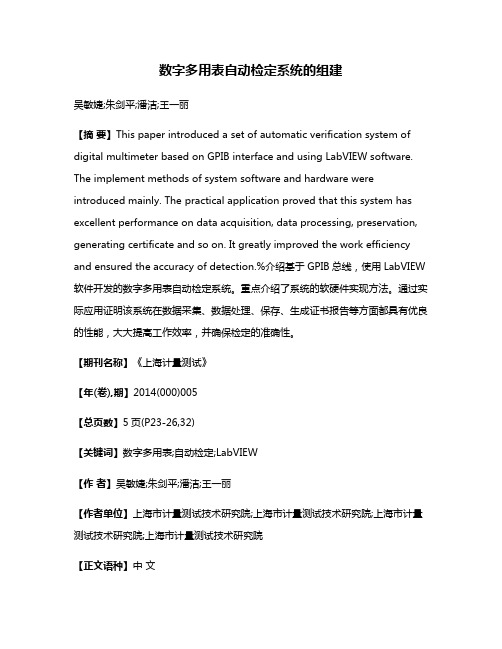 数字多用表自动检定系统的组建

吴敏婕;朱剑平;潘洁;王一丽

【摘 要】This paper introduced a set of automatic verification system of digital multimeter based on GPIB interface and using LabVIEW software. The implement methods of system software and hardware were introduced mainly. The practical application proved that this system has excellent performance on data acquisition, data processing, preservation, generating certificate and so on. It greatly improved the work efficiency and ensured the accuracy of detection.%介绍基于 GPIB 总线，使用 LabVIEW 软件开发的数字多用表自动检定系统。重点介绍了系统的软硬件实现方法。通过实际应用证明该系统在数据采集、数据处理、保存、生成证书报告等方面都具有优良的性能，大大提高工作效率，并确保检定的准确性。

【期刊名称】《上海计量测试》

【年(卷),期】2014(000)005

【总页数】5 页(P23-26,32)

【关键词】数字多用表;自动检定;LabVIEW

【作 者】吴敏婕;朱剑平;潘洁;王一丽

【作者单位】上海市计量测试技术研究院;上海市计量测试技术研究院;上海市计量测试技术研究院;上海市计量测试技术研究院

【正文语种】中 文